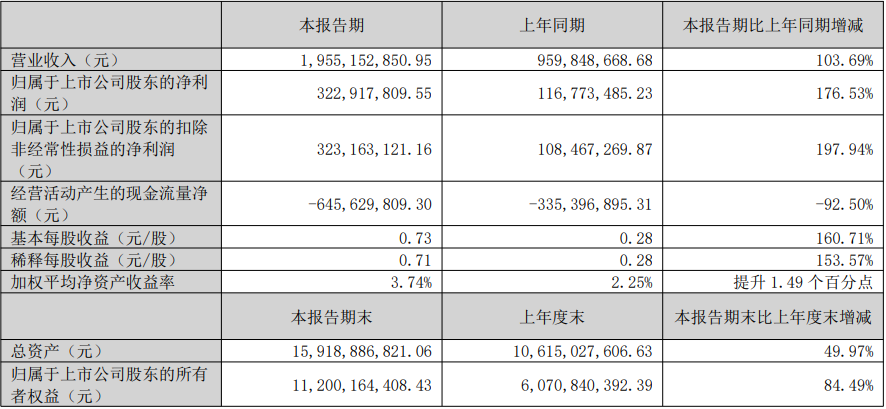 |  | 本报告期 | 上年同期 | 本报告期比上年同期增减 |
|---|---|---|---|
| 营业收入（元） | 1,955,152,850.95 | 959,848,668.68 | 103.69% |
| 归属于上市公司股东的净利润（元） | 322,917,809.55 | 116,773,485.23 | 176.53% |
| 归属于上市公司股东的扣除非经常性损益的净利润（元） | 323,163,121.16 | 108,467,269.87 | 197.94% |
| 经营活动产生的现金流量净额（元） | -645,629,809.30 | -335,396,895.31 | -92.50% |
| 基本每股收益（元/股） | 0.73 | 0.28 | 160.71% |
| 稀释每股收益（元/股） | 0.71 | 0.28 | 153.57% |
| 加权平均净资产收益率 | 3.74% | 2.25% | 提升 1.49 个百分点 |
|  | 本报告期末 | 上年度末 | 本报告期末比上年度末增减 |
| 总资产（元） | 15,918,886,821.06 | 10,615,027,606.63 | 49.97% |
| 归属于上市公司股东的所有者权益（元） | 11,200,164,408.43 | 6,070,840,392.39 | 84.49% |